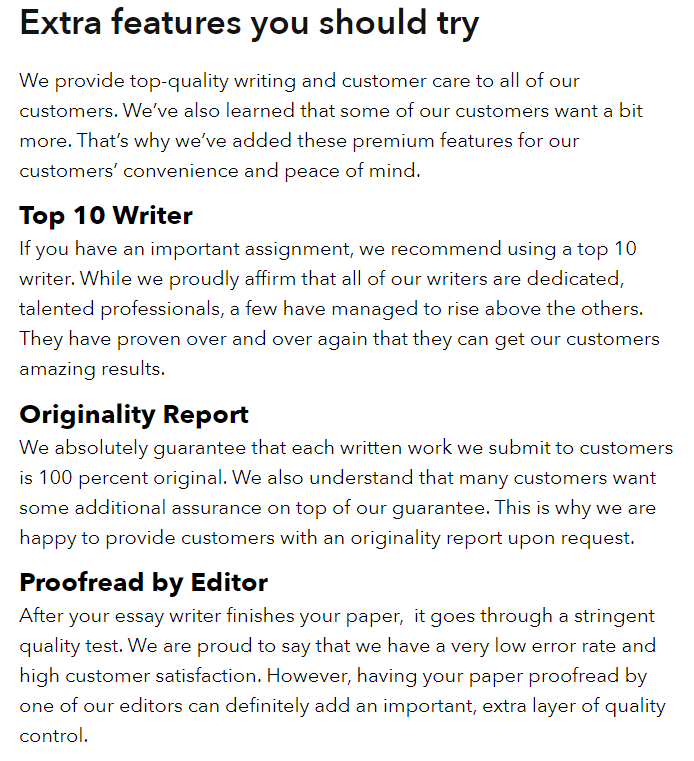 Extra features you should try

We provide top-quality writing and customer care to all of our customers. We've also learned that some of our customers want a bit more. That's why we've added these premium features for our customers' convenience and peace of mind.

Top 10 Writer
If you have an important assignment, we recommend using a top 10 writer. While we proudly affirm that all of our writers are dedicated, talented professionals, a few have managed to rise above the others. They have proven over and over again that they can get our customers amazing results.

Originality Report
We absolutely guarantee that each written work we submit to customers is 100 percent original. We also understand that many customers want some additional assurance on top of our guarantee. This is why we are happy to provide customers with an originality report upon request.

Proofread by Editor
After your essay writer finishes your paper,  it goes through a stringent quality test. We are proud to say that we have a very low error rate and high customer satisfaction. However, having your paper proofread by one of our editors can definitely add an important, extra layer of quality control.